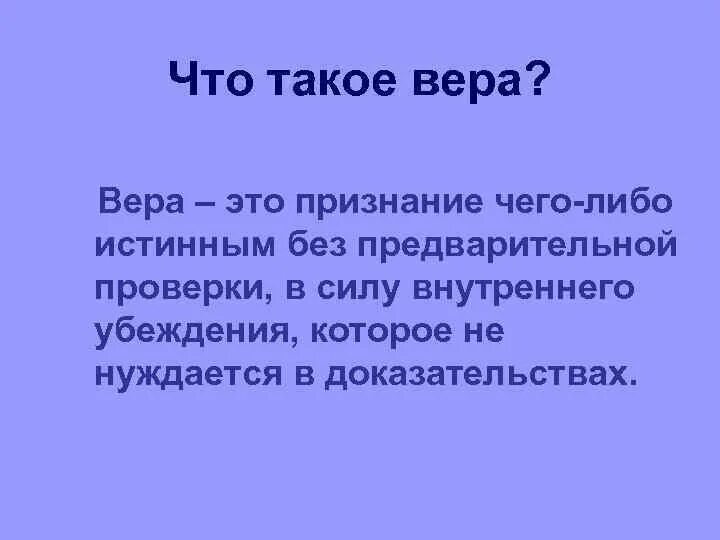 Что такое вера?

Вера – это признание чего-либо истинным без предварительной проверки, в силу внутреннего убеждения, которое не нуждается в доказательствах.